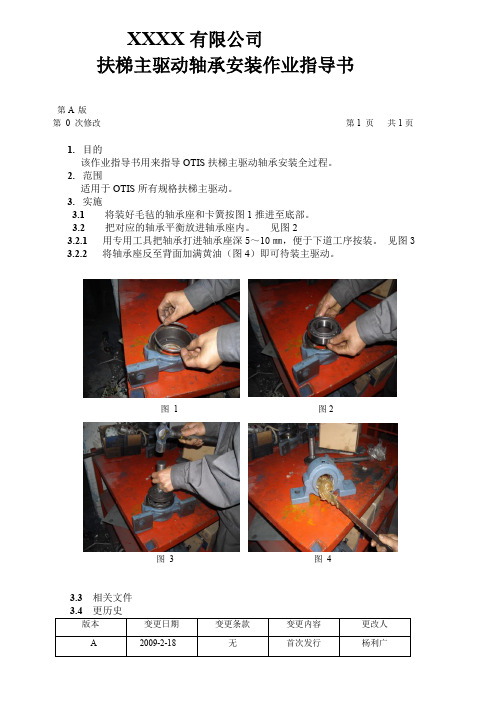 XXXX 有限公司
扶梯主驱动轴承安装作业指导书

第 A 版
第 0 次修改

第 1 页　共 1 页

1. 目的
该作业指导书用来指导 OTIS 扶梯主驱动轴承安装全过程。
2. 范围
适用于 OTIS 所有规格扶梯主驱动。
3. 实施
3.1 将装好毛毡的轴承座和卡簧按图 1 推进至底部。
3.2 把对应的轴承平衡放进轴承座内。　见图 2
3.2.1 用专用工具把轴承打进轴承座深 5～10 ㎜，便于下道工序按装。 见图 3
3.2.2 将轴承座反至背面加满黄油（图 4）即可待装主驱动。

图 1

图 2

图 3

图 4

3.3 相关文件
3.4 更历史

| 版本 | 变更日期 | 变更条款 | 变更内容 | 更改人 |
|---|---|---|---|---|
| A | 2009-2-18 | 无 | 首次发行 | 杨利广 |